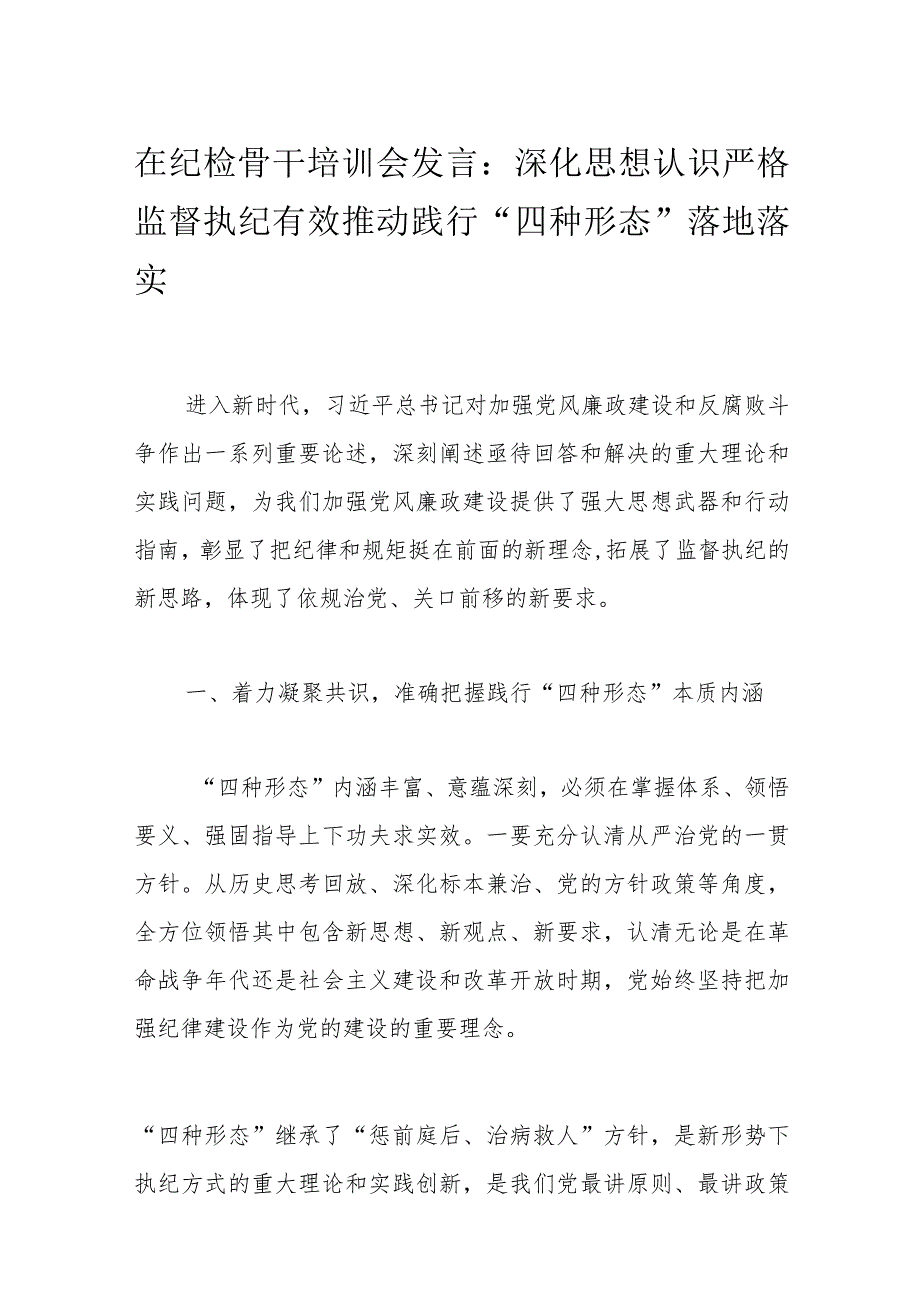 在纪检骨干培训会发言：深化思想认识严格监督执纪有效推动践行“四种形态”落地落实

进入新时代，习近平总书记对加强党风廉政建设和反腐败斗争作出一系列重要论述，深刻阐述亟待回答和解决的重大理论和实践问题，为我们加强党风廉政建设提供了强大思想武器和行动指南，彰显了把纪律和规矩挺在前面的新理念,拓展了监督执纪的新思路，体现了依规治党、关口前移的新要求。

一、着力凝聚共识，准确把握践行“四种形态”本质内涵

“四种形态”内涵丰富、意蕴深刻，必须在掌握体系、领悟要义、强固指导上下功夫求实效。一要充分认清从严治党的一贯方针。从历史思考回放、深化标本兼治、党的方针政策等角度，全方位领悟其中包含新思想、新观点、新要求，认清无论是在革命战争年代还是社会主义建设和改革开放时期，党始终坚持把加强纪律建设作为党的建设的重要理念。

“四种形态”继承了“惩前庭后、治病救人”方针，是新形势下执纪方式的重大理论和实践创新，是我们党最讲原则、最讲政策